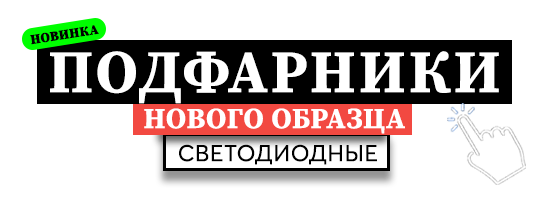 НОВИНКА
ПОДФАРНИКИ
НОВОГО ОБРАЗЦА
СВЕТОДИОДНЫЕ